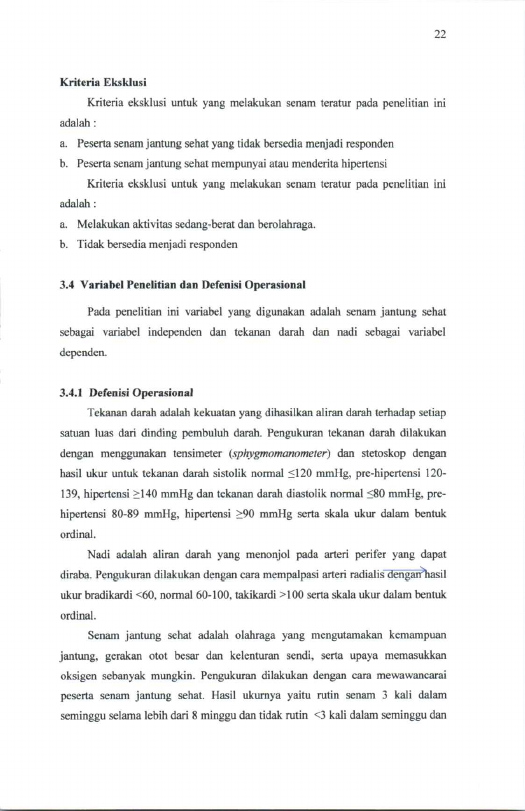 22

Kriteria Eksklusi

Kriteria eksklusi untuk yang melakukan senam teratur pada penelitian ini adalah :

a. Peserta senam jantung sehat yang tidak bersedia menjadi responden

b. Peserta senam jantung sehat mempunyai atau menderita hipertensi

Kriteria eksklusi untuk yang melakukan senam teratur pada penelitian ini adalah :

a. Melakukan aktivitas sedang-berat dan berolahraga.

b. Tidak bersedia menjadi responden

3.4 Variabel Penelitian dan Defenisi Operasional

Pada penelitian ini variabel yang digunakan adalah senam jantung sehat sebagai variabel independen dan tekanan darah dan nadi sebagai variabel dependen.

3.4.1 Defenisi Operasional

Tekanan darah adalah kekuatan yang dihasilkan aliran darah terhadap setiap satuan luas dari dinding pembuluh darah. Pengukuran tekanan darah dilakukan dengan menggunakan tensimeter (sphygmomanometer) dan stetoskop dengan hasil ukur untuk tekanan darah sistolik normal ≤120 mmHg, pre-hipertensi 120-139, hipertensi ≥140 mmHg dan tekanan darah diastolik normal ≤80 mmHg, pre-hipertensi 80-89 mmHg, hipertensi ≥90 mmHg serta skala ukur dalam bentuk ordinal.

Nadi adalah aliran darah yang menonjol pada arteri perifer yang dapat diraba. Pengukuran dilakukan dengan cara mempalpasi arteri radialis dengan hasil ukur bradikardi <60, normal 60-100, takikardi >100 serta skala ukur dalam bentuk ordinal.

Senam jantung sehat adalah olahraga yang mengutamakan kemampuan jantung, gerakan otot besar dan kelenturan sendi, serta upaya memasukkan oksigen sebanyak mungkin. Pengukuran dilakukan dengan cara mewawancarai peserta senam jantung sehat. Hasil ukurnya yaitu rutin senam 3 kali dalam seminggu selama lebih dari 8 minggu dan tidak rutin <3 kali dalam seminggu dan